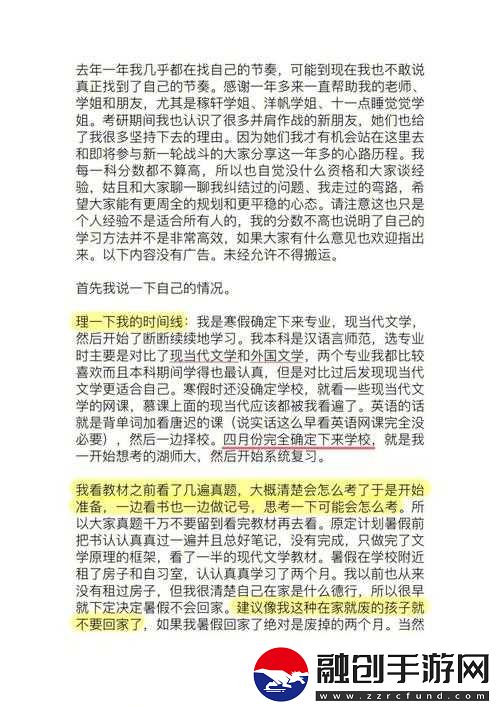 去年一年我几乎都在找自己的节奏，可能到现在我也不敢说真正找到了自己的节奏。感谢一年多来一直帮助我的老师、学姐和朋友，尤其是稼轩学姐、洋帆学姐、十一点睡觉觉学姐。考研期间我也认识了很多并肩作战的新朋友，她们也给了我很多坚持下去的理由。因为她们我才有机会站在这里去和即将参与新一轮战斗的大家分享这一年多的心路历程。我每一科分数都不算高，所以也自觉没什么资格和大家谈经验，姑且和大家聊一聊我纠结过的问题、我走过的弯路，希望大家能有更周全的规划和更平稳的心态。请注意这也只是个人经验不是适合所有人的，我的分数不高也说明了自己的学习方法并不是非常高效，如果大家有什么意见也欢迎指出来。以下内容没有广告。未经允许不得搬运。

首先我说一下自己的情况。

理一下我的时间线：我是寒假确定下来专业，现当代文学，然后开始了断断续续地学习。我本科是汉语言师范，选专业时主要是对比了现当代文学和外国文学，两个专业我都比较喜欢而且本科期间学得也最认真，但是对比过后发现现当代文学更适合自己。寒假时还没确定学校，就看一些现当代文学的网课，慕课上面的现当代应该都被我看遍了。英语的话就是背单词加看唐迟的课（说实话这么早看英语网课完全没必要），然后一边择校。四月份完全确定下来学校，就是我一开始想考的湖师大，然后开始系统复习。

我看教材之前看了几遍真题，大概清楚会怎么考了于是开始准备，一边看书也一边做记号，思考一下可能会怎么考。所以大家真题千万不要留到看完教材再去看。原定计划暑假前把书认认真真过一遍并且总好笔记，没有完成，只做完了文学原理的框架，看了一半的现代文学教材。暑假在学校附近租了房子和自习室，认认真真学习了两个月。我以前也从来没有租过房子，但我很清楚自己在家是什么德行，所以很早就下定决定暑假不会回家。建议像我这种在家就废的孩子就不要回家了，如果我暑假回家了绝对是废掉的两个月。当然

融创手游网
www.zzrcfund.com